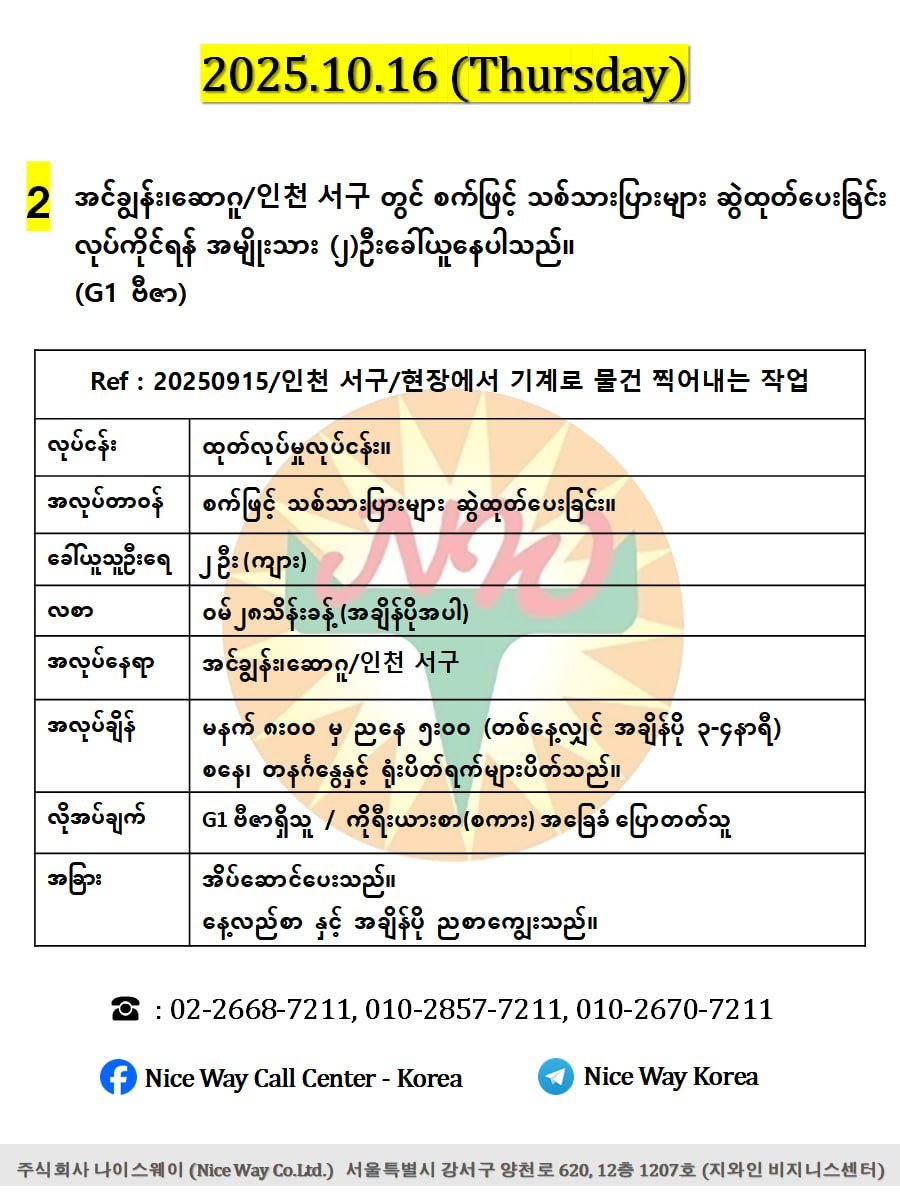 2025.10.16 (Thursday)

2 အင်ချွန်း၊ဆောဂူ/인천 서구 တွင် စက်ဖြင့် သစ်သားပြားများ ဆွဲထုတ်ပေးခြင်း လုပ်ကိုင်ရန် အမျိုးသား (၂)ဦးခေါ်ယူနေပါသည်။
(G1 ဗီဇာ)

| Ref : 20250915/인천 서구/현장에서 기계로 물건 찍어내는 작업 | |
|---|---|
| လုပ်ငန်း | ထုတ်လုပ်မှုလုပ်ငန်း။ |
| အလုပ်တာဝန် | စက်ဖြင့် သစ်သားပြားများ ဆွဲထုတ်ပေးခြင်း။ |
| ခေါ်ယူသူဦးရေ | ၂ ဦး (ကျား) |
| လစာ | ဝမ် ၂၈သိန်းခန့် (အချိန်ပိုအပါ) |
| အလုပ်နေရာ | အင်ချွန်း၊ဆောဂူ/인천 서구 |
| အလုပ်ချိန် | မနက် ၈း၀၀ မှ ညနေ ၅း၀၀ (တစ်နေ့လျှင် အချိန်ပို ၃-၄နာရီ) စနေ၊ တနင်္ဂနွေနှင့် ရုံးပိတ်ရက်များပိတ်သည်။ |
| လိုအပ်ချက် | G1 ဗီဇာရှိသူ / ကိုရီးယားစာ(စကား) အခြေခံ ပြောတတ်သူ |
| အခြား | အိပ်ဆောင်ပေးသည်။ နေ့လည်စာ နှင့် အချိန်ပို ညစာကျွေးသည်။ |

☎ : 02-2668-7211, 010-2857-7211, 010-2670-7211

Nice Way Call Center - Korea

Nice Way Korea

주식회사 나이스웨이 (Nice Way Co.Ltd.) 서울특별시 강서구 양천로 620, 12층 1207호 (지와인 비지니스센터)